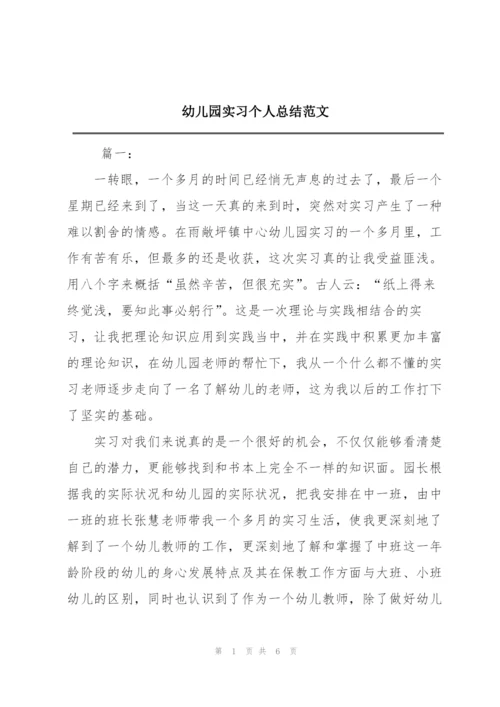 幼儿园实习个人总结范文

篇一：

一转眼，一个多月的时间已经悄无声息的过去了，最后一个星期已经来到了，当这一天真的来到时，突然对实习产生了一种难以割舍的情感。在雨敞坪镇中心幼儿园实习的一个多月里，工作有苦有乐，但最多的还是收获，这次实习真的让我受益匪浅。用八个字来概括“虽然辛苦，但很充实”。古人云：“纸上得来终觉浅，要知此事必躬行”。这是一次理论与实践相结合的实习，让我把理论知识应用到实践当中，并在实践中积累更加丰富的理论知识，在幼儿园老师的帮忙下，我从一个什么都不懂的实习老师逐步走向了一名了解幼儿的老师，这为我以后的工作打下了坚实的基础。

实习对我们来说真的是一个很好的机会，不仅仅能够看清楚自己的潜力，更能够找到和书本上完全不一样的知识面。园长根据我的实际状况和幼儿园的实际状况，把我安排在中一班，由中一班的班长张慧老师带我一个多月的实习生活，使我更深刻地了解到了一个幼儿教师的工作，更深刻地了解和掌握了中班这一年龄阶段的幼儿的身心发展特点及其在保教工作方面与大班、小班幼儿的区别，同时也认识到了作为一个幼儿教师，除了做好幼儿

第 1 页 共 6 页